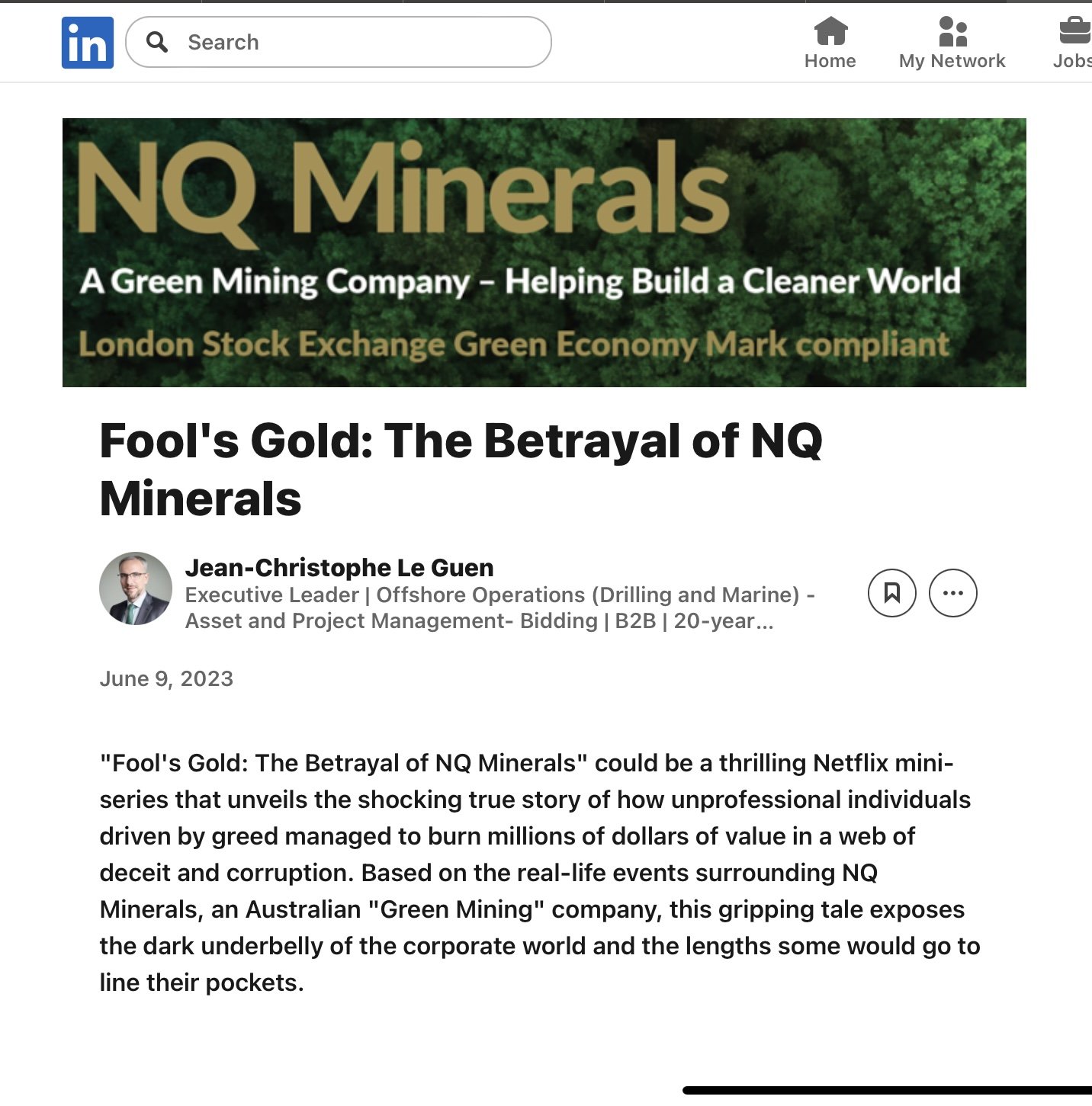 in

Search

Home

My Network

Jobs

NQ Minerals

A Green Mining Company – Helping Build a Cleaner World

London Stock Exchange Green Economy Mark compliant

Fool's Gold: The Betrayal of NQ Minerals

Jean-Christophe Le Guen
Executive Leader | Offshore Operations (Drilling and Marine) - Asset and Project Management- Bidding | B2B | 20-year...

June 9, 2023

"Fool's Gold: The Betrayal of NQ Minerals" could be a thrilling Netflix mini-series that unveils the shocking true story of how unprofessional individuals driven by greed managed to burn millions of dollars of value in a web of deceit and corruption. Based on the real-life events surrounding NQ Minerals, an Australian "Green Mining" company, this gripping tale exposes the dark underbelly of the corporate world and the lengths some would go to line their pockets.